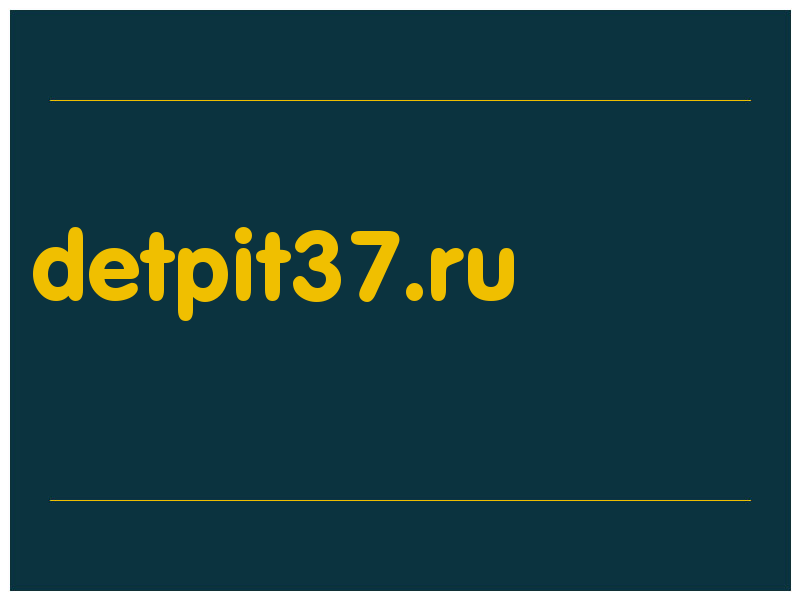 detpit37.ru